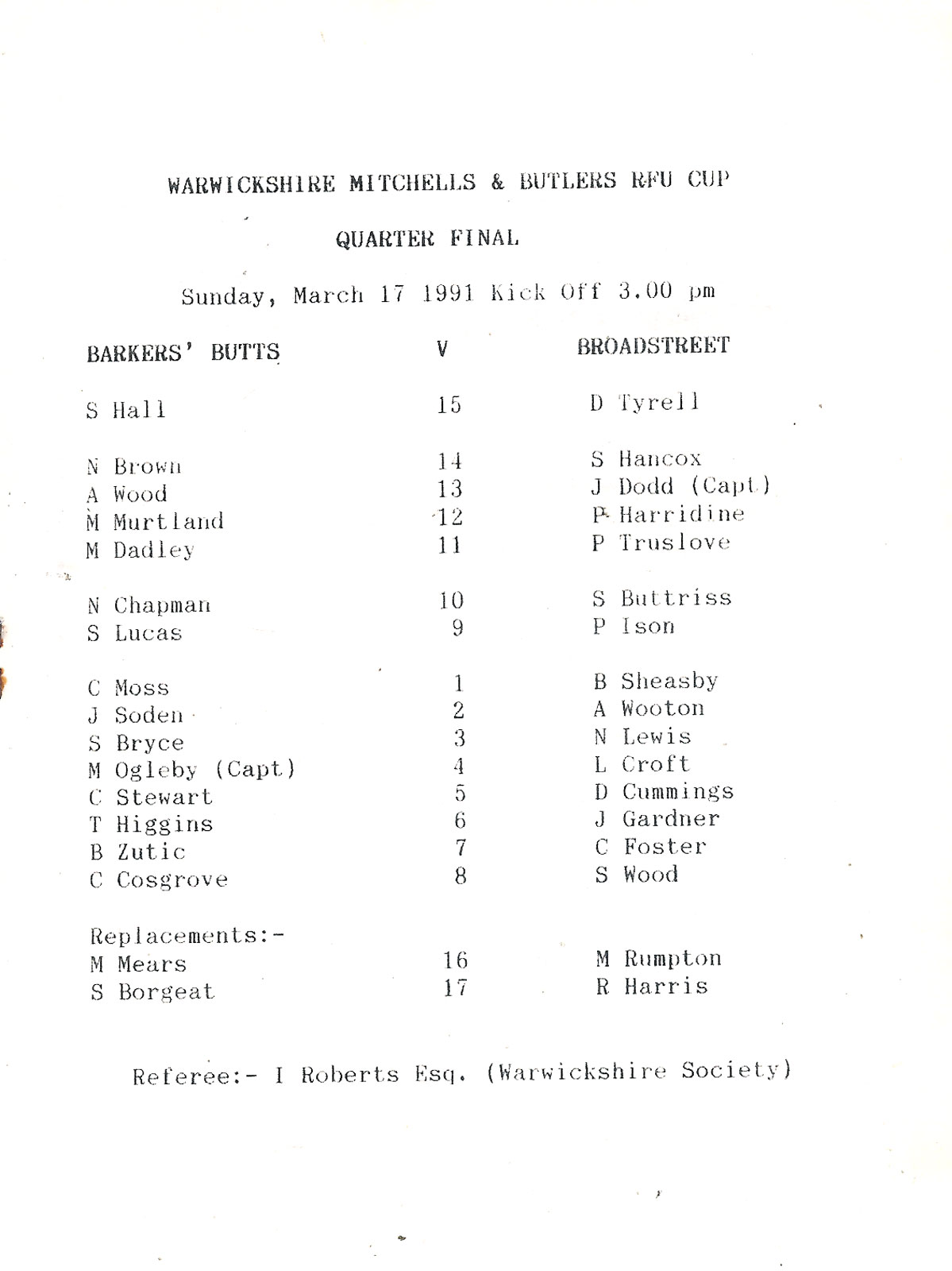 WARWICKSHIRE MITCHELLS & BUTLERS RFU CUP

QUARTER FINAL

Sunday, March 17 1991 Kick Off 3.00 pm

| BARKERS' BUTTS | V | BROADSTREET |
|---|---|---|
| S Hall | 15 | D Tyrell |
| N Brown | 14 | S Hancox |
| A Wood | 13 | J Dodd (Capt) |
| M Murtland | 12 | P Harridine |
| M Dadley | 11 | P Truslove |
| N Chapman | 10 | S Buttriss |
| S Lucas | 9 | P Ison |
| C Moss | 1 | B Sheasby |
| J Soden | 2 | A Wooton |
| S Bryce | 3 | N Lewis |
| M Ogleby (Capt) | 4 | L Croft |
| C Stewart | 5 | D Cummings |
| T Higgins | 6 | J Gardner |
| B Zutic | 7 | C Foster |
| C Cosgrove | 8 | S Wood |
| Replacements:- | | |
| M Mears | 16 | M Rumpton |
| S Borgeat | 17 | R Harris |

Referee:- I Roberts Esq. (Warwickshire Society)